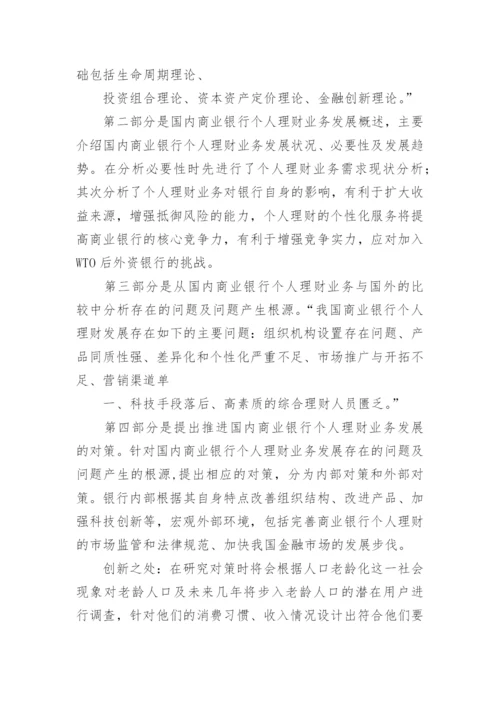 础包括生命周期理论、

投资组合理论、资本资产定价理论、金融创新理论。”

第二部分是国内商业银行个人理财业务发展概述，主要介绍国内商业银行个人理财业务发展状况、必要性及发展趋势。在分析必要性时先进行了个人理财业务需求现状分析；其次分析了个人理财业务对银行自身的影响，有利于扩大收益来源，增强抵御风险的能力，个人理财的个性化服务将提高商业银行的核心竞争力，有利于增强竞争实力，应对加入WTO后外资银行的挑战。

第三部分是从国内商业银行个人理财业务与国外的比较中分析存在的问题及问题产生根源。“我国商业银行个人理财发展存在如下的主要问题：组织机构设置存在问题、产品同质性强、差异化和个性化严重不足、市场推广与开拓不足、营销渠道单

一、科技手段落后、高素质的综合理财人员匮乏。”

第四部分是提出推进国内商业银行个人理财业务发展的对策。针对国内商业银行个人理财业务发展存在的问题及问题产生的根源,提出相应的对策，分为内部对策和外部对策。银行内部根据其自身特点改善组织结构、改进产品、加强科技创新等，宏观外部环境，包括完善商业银行个人理财的市场监管和法律规范、加快我国金融市场的发展步伐。

创新之处：在研究对策时将会根据人口老龄化这一社会现象对老龄人口及未来几年将步入老龄人口的潜在用户进行调查，针对他们的消费习惯、收入情况设计出符合他们要